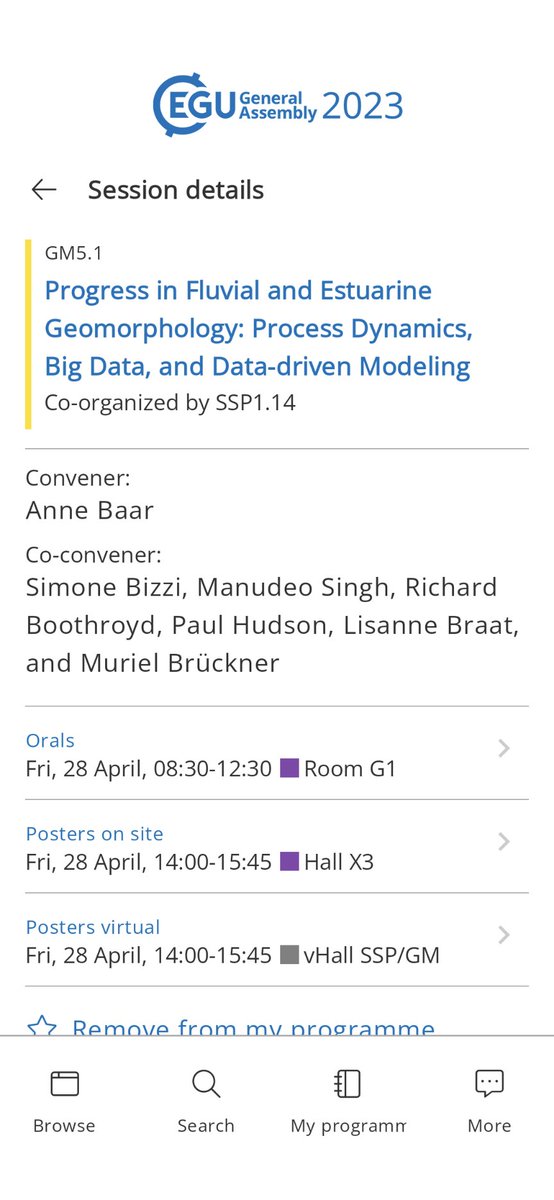 EGU General Assembly 2023

Session details

GM5.1
Progress in Fluvial and Estuarine Geomorphology: Process Dynamics, Big Data, and Data-driven Modeling
Co-organized by SSP1.14

Convener:
Anne Baar
Co-convener:
Simone Bizzi, Manudeo Singh, Richard Boothroyd, Paul Hudson, Lisanne Braat, and Muriel Brückner

Orals
Fri, 28 April, 08:30-12:30 Room G1

Posters on site
Fri, 28 April, 14:00-15:45 Hall X3

Posters virtual
Fri, 28 April, 14:00-15:45 vHall SSP/GM

Remove from my programme

Browse
Search
My programm
More